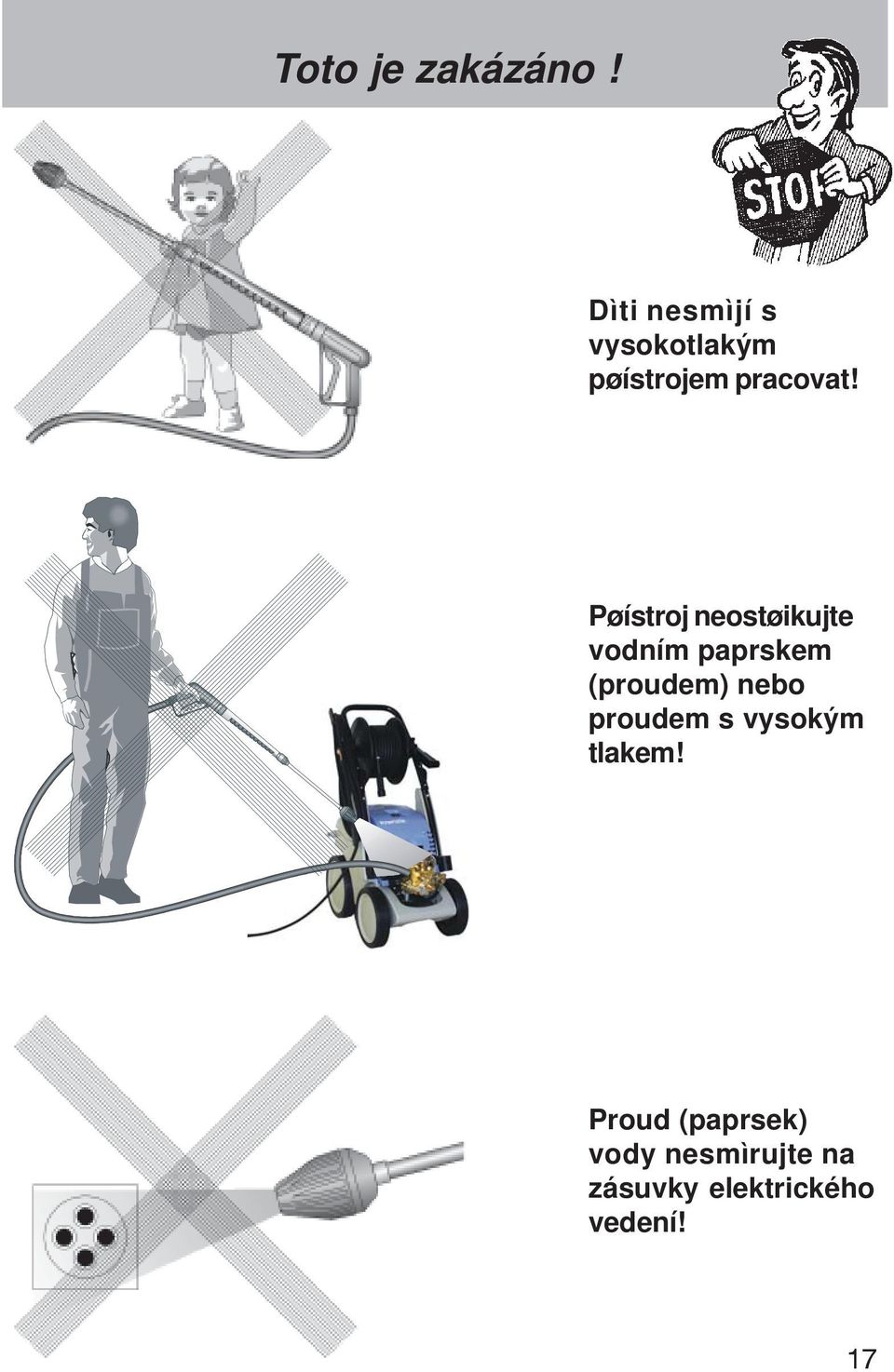 Toto je zakázáno !

STOP

Dìti nesmìjí s vysokotlakým pøístrojem pracovat!

Pøístroj neostøikujte vodním paprskem (proudem) nebo proudem s vysokým tlakem!

Proud (paprsek) vody nesmìrujte na zásuvky elektrického vedení!

17